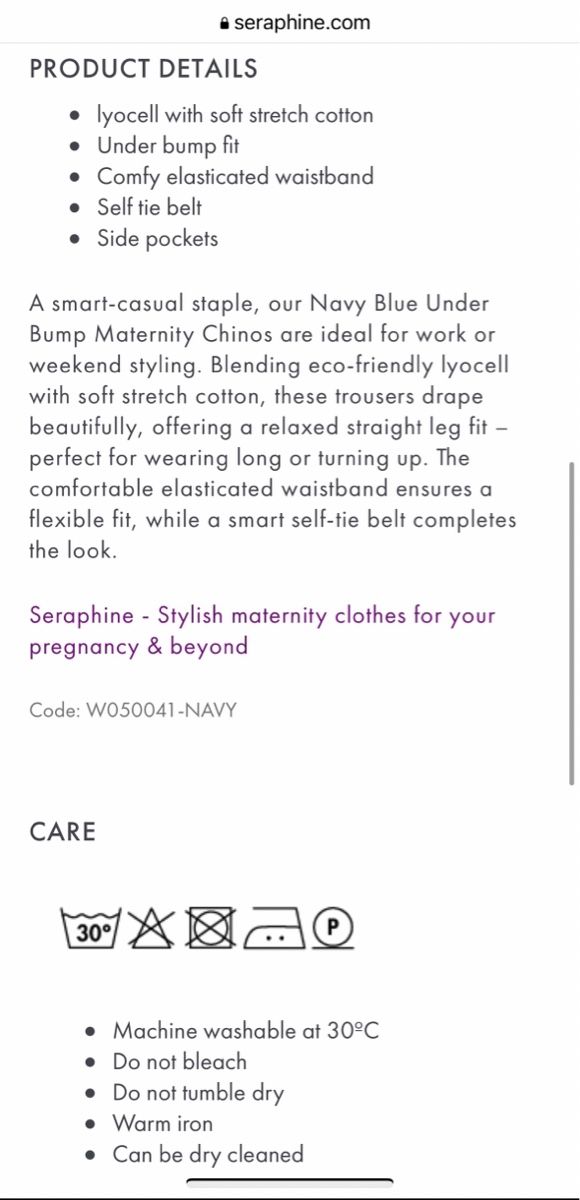 seraphine.com

PRODUCT DETAILS

- lyocell with soft stretch cotton
- Under bump fit
- Comfy elasticated waistband
- Self tie belt
- Side pockets

A smart-casual staple, our Navy Blue Under Bump Maternity Chinos are ideal for work or weekend styling. Blending eco-friendly lyocell with soft stretch cotton, these trousers drape beautifully, offering a relaxed straight leg fit – perfect for wearing long or turning up. The comfortable elasticated waistband ensures a flexible fit, while a smart self-tie belt completes the look.

Seraphine - Stylish maternity clothes for your pregnancy & beyond

Code: W050041-NAVY

CARE

30° P

- Machine washable at 30ºC
- Do not bleach
- Do not tumble dry
- Warm iron
- Can be dry cleaned